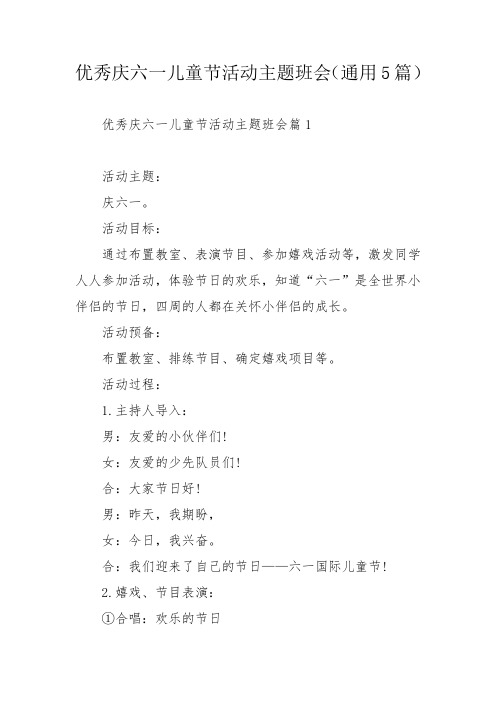 优秀庆六一儿童节活动主题班会（通用5篇）

优秀庆六一儿童节活动主题班会篇1

活动主题：

庆六一。

活动目标：

通过布置教室、表演节目、参加嬉戏活动等，激发同学人人参加活动，体验节日的欢乐，知道“六一”是全世界小伴侣的节日，四周的人都在关怀小伴侣的成长。

活动预备：

布置教室、排练节目、确定嬉戏项目等。

活动过程：

1.主持人导入：

男：友爱的小伙伴们！

女：友爱的少先队员们！

合：大家节日好！

男：昨天，我期盼，

女：今日，我兴奋。

合：我们迎来了自己的节日——六一国际儿童节！

2.嬉戏、节目表演：

①合唱：欢乐的节日